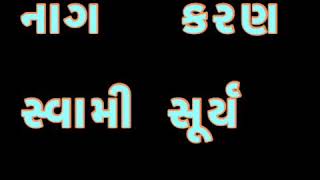 નાગ કરણ

સ્વામી સૂર્ય